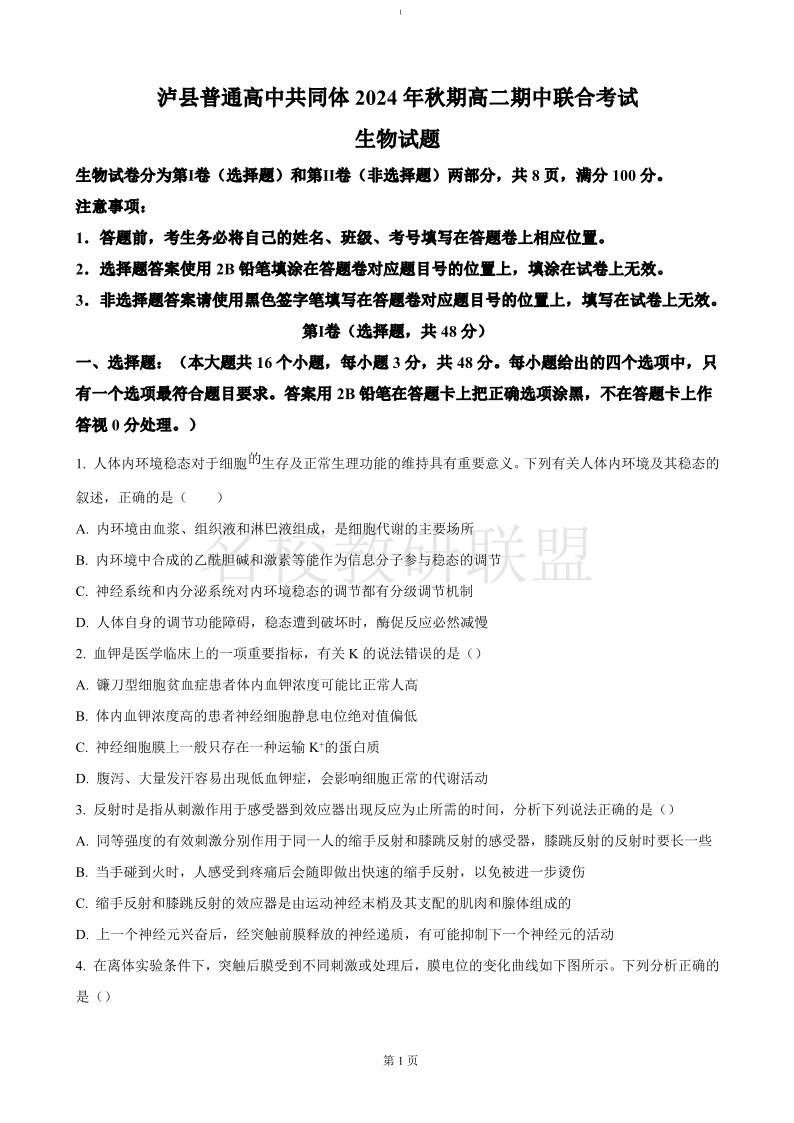 泸县普通高中共同体 2024 年秋期高二期中联合考试

生物试题

生物试卷分为第I卷（选择题）和第II卷（非选择题）两部分，共 8 页，满分 100 分。

注意事项：

1．答题前，考生务必将自己的姓名、班级、考号填写在答题卷上相应位置。

2．选择题答案使用 2B 铅笔填涂在答题卷对应题目号的位置上，填涂在试卷上无效。

3．非选择题答案请使用黑色签字笔填写在答题卷对应题目号的位置上，填写在试卷上无效。

第I卷（选择题，共 48 分）

一、选择题：（本大题共 16 个小题，每小题 3 分，共 48 分。每小题给出的四个选项中，只有一个选项最符合题目要求。答案用 2B 铅笔在答题卡上把正确选项涂黑，不在答题卡上作答视 0 分处理。）

1. 人体内环境稳态对于细胞的生存及正常生理功能的维持具有重要意义。下列有关人体内环境及其稳态的叙述，正确的是（　　）

A. 内环境由血浆、组织液和淋巴液组成，是细胞代谢的主要场所

B. 内环境中合成的乙酰胆碱和激素等能作为信息分子参与稳态的调节

C. 神经系统和内分泌系统对内环境稳态的调节都有分级调节机制

D. 人体自身的调节功能障碍，稳态遭到破坏时，酶促反应必然减慢

2. 血钾是医学临床上的一项重要指标，有关 K 的说法错误的是（）

A. 镰刀型细胞贫血症患者体内血钾浓度可能比正常人高

B. 体内血钾浓度高的患者神经细胞静息电位绝对值偏低

C. 神经细胞膜上一般只存在一种运输 $K^+$的蛋白质

D. 腹泻、大量发汗容易出现低血钾症，会影响细胞正常的代谢活动

3. 反射时是指从刺激作用于感受器到效应器出现反应为止所需的时间，分析下列说法正确的是（）

A. 同等强度的有效刺激分别作用于同一人的缩手反射和膝跳反射的感受器，膝跳反射的反射时要长一些

B. 当手碰到火时，人感受到疼痛后会随即做出快速的缩手反射，以免被进一步烫伤

C. 缩手反射和膝跳反射的效应器是由运动神经末梢及其支配的肌肉和腺体组成的

D. 上一个神经元兴奋后，经突触前膜释放的神经递质，有可能抑制下一个神经元的活动

4. 在离体实验条件下，突触后膜受到不同刺激或处理后，膜电位的变化曲线如下图所示。下列分析正确的是（）

名校教研联盟

第 1 页